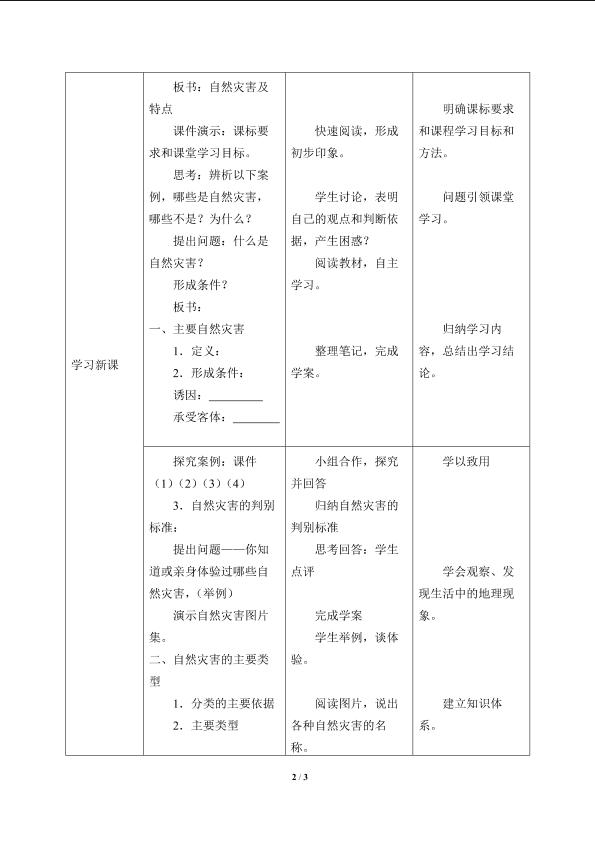 | 学习新课 | 板书：自然灾害及特点 课件演示：课标要求和课堂学习目标。 思考：辨析以下案例，哪些是自然灾害，哪些不是？为什么？ 提出问题：什么是自然灾害？ 形成条件？ 板书： 一、主要自然灾害 1．定义： 2．形成条件： 诱因：____ 承受客体：____ | 快速阅读，形成初步印象。 学生讨论，表明自己的观点和判断依据，产生困惑？ 阅读教材，自主学习。 整理笔记，完成学案。 | 明确课标要求和课程学习目标和方法。 问题引领课堂学习。 归纳学习内容，总结出学习结论。 |
|---|---|---|---|
|  | 探究案例：课件（1）（2）（3）（4） 3．自然灾害的判别标准： 提出问题——你知道或亲身体验过哪些自然灾害，（举例） 演示自然灾害图片集。 二、自然灾害的主要类型 1．分类的主要依据 2．主要类型 | 小组合作，探究并回答 归纳自然灾害的判别标准 思考回答：学生点评 完成学案 学生举例，谈体验。 阅读图片，说出各种自然灾害的名称。 | 学以致用 学会观察、发现生活中的地理现象。 建立知识体系。 |

2 / 3